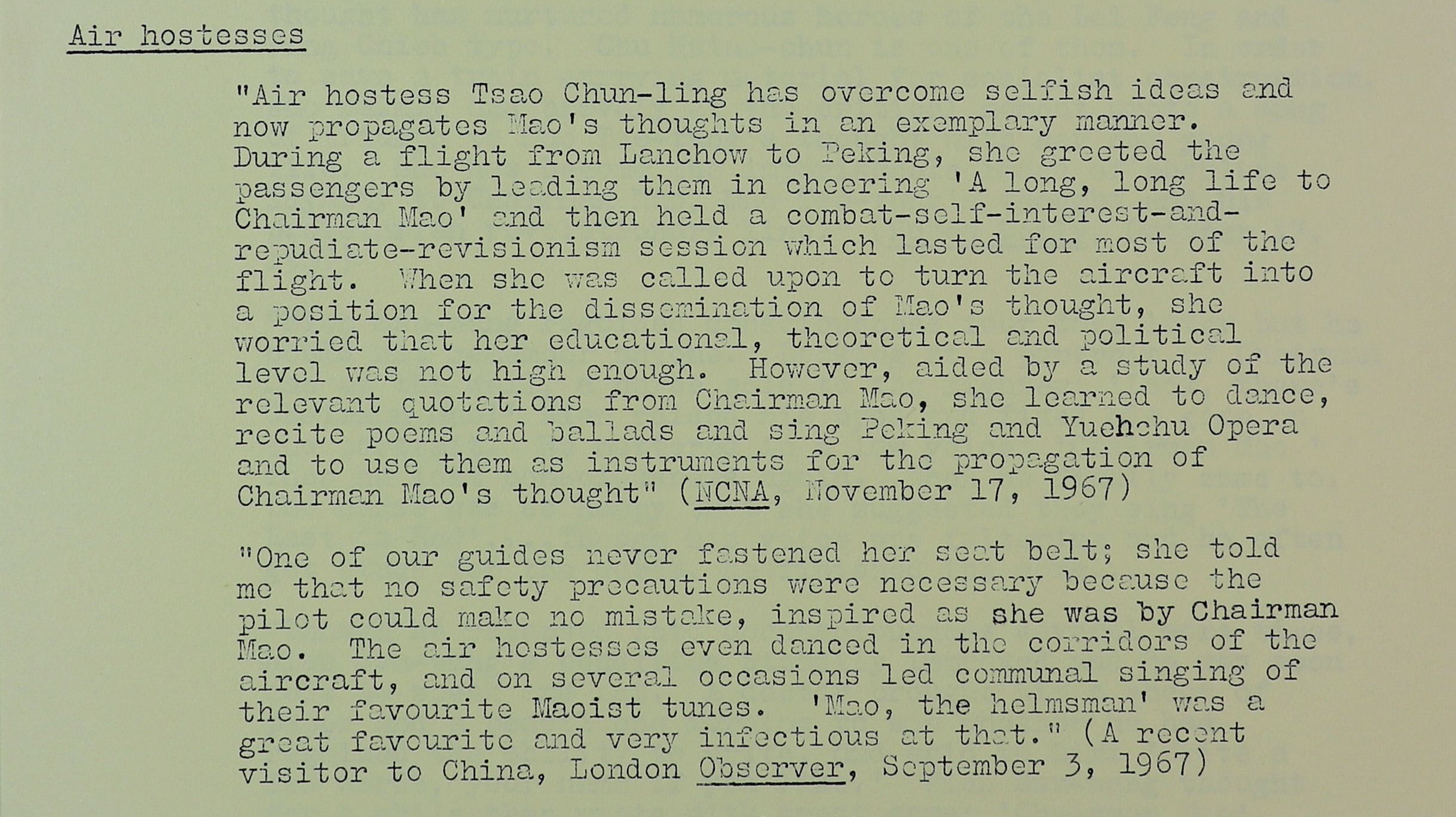 Air hostesses

"Air hostess Tsao Chun-ling has overcome selfish ideas and now propagates Mao's thoughts in an exemplary manner. During a flight from Lanchow to Peking, she greeted the passengers by leading them in cheering 'A long, long life to Chairman Mao' and then held a combat-self-interest-and-repudiate-revisionism session which lasted for most of the flight. When she was called upon to turn the aircraft into a position for the dissemination of Mao's thought, she worried that her educational, theoretical and political level was not high enough. However, aided by a study of the relevant quotations from Chairman Mao, she learned to dance, recite poems and ballads and sing Peking and Yuehchu Opera and to use them as instruments for the propagation of Chairman Mao's thought" (NCNA, November 17, 1967)

"One of our guides never fastened her seat belt; she told me that no safety precautions were necessary because the pilot could make no mistake, inspired as she was by Chairman Mao. The air hostesses even danced in the corridors of the aircraft, and on several occasions led communal singing of their favourite Maoist tunes. 'Mao, the helmsman' was a great favourite and very infectious at that." (A recent visitor to China, London Observer, September 3, 1967)